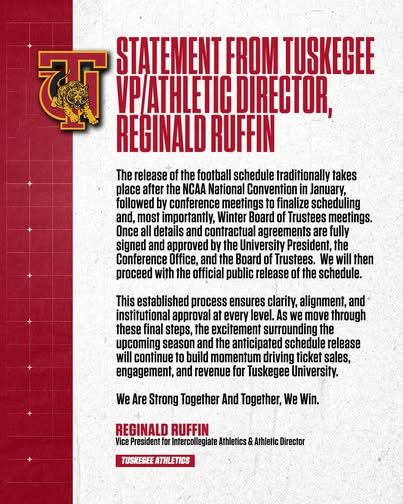 TU

STATEMENT FROM TUSKEGEE VP/ATHLETIC DIRECTOR, REGINALD RUFFIN

The release of the football schedule traditionally takes place after the NCAA National Convention in January, followed by conference meetings to finalize scheduling and, most importantly, Winter Board of Trustees meetings. Once all details and contractual agreements are fully signed and approved by the University President, the Conference Office, and the Board of Trustees. We will then proceed with the official public release of the schedule.

This established process ensures clarity, alignment, and institutional approval at every level. As we move through these final steps, the excitement surrounding the upcoming season and the anticipated schedule release will continue to build momentum driving ticket sales, engagement, and revenue for Tuskegee University.

We Are Strong Together And Together, We Win.

REGINALD RUFFIN
Vice President for Intercollegiate Athletics & Athletic Director

TUSKEGEE ATHLETICS